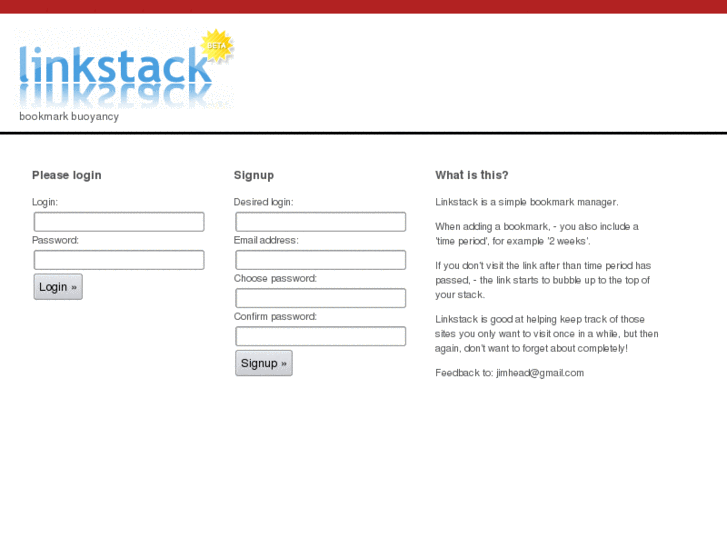 linkstack BETA
bookmark buoyancy

Please login

Login:

Password:

Login »

Signup

Desired login:

Email address:

Choose password:

Confirm password:

Signup »

What is this?

Linkstack is a simple bookmark manager.

When adding a bookmark, - you also include a 'time period', for example '2 weeks'.

If you don't visit the link after than time period has passed, - the link starts to bubble up to the top of your stack.

Linkstack is good at helping keep track of those sites you only want to visit once in a while, but then again, don't want to forget about completely!

Feedback to: jimhead@gmail.com